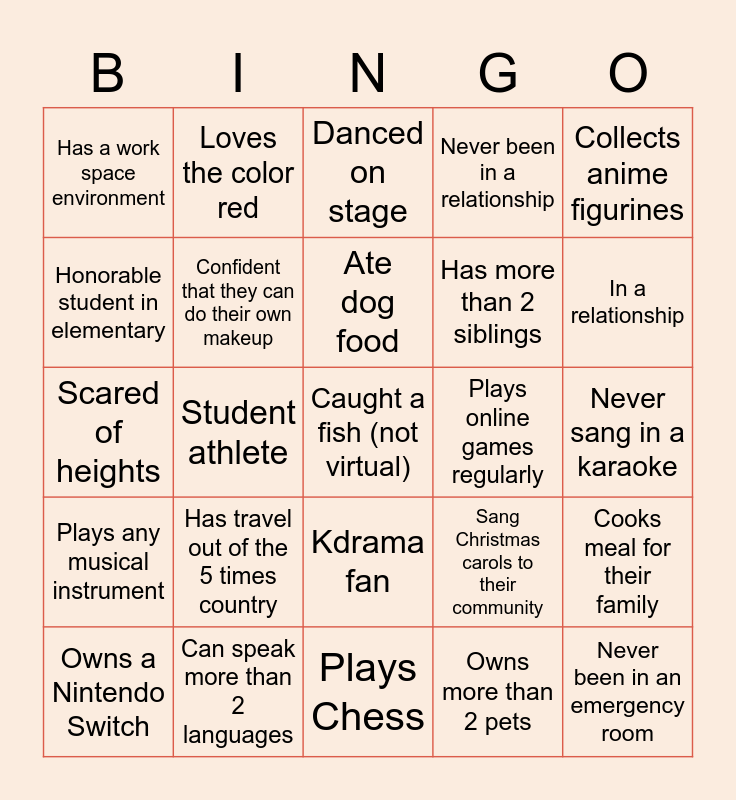 | B | I | N | G | O |
|---|---|---|---|---|
| Has a work space environment | Loves the color red | Danced on stage | Never been in a relationship | Collects anime figurines |
| Honorable student in elementary | Confident that they can do their own makeup | Ate dog food | Has more than 2 siblings | In a relationship |
| Scared of heights | Student athlete | Caught a fish (not virtual) | Plays online games regularly | Never sang in a karaoke |
| Plays any musical instrument | Has travel out of the 5 times country | Kdrama fan | Sang Christmas carols to their community | Cooks meal for their family |
| Owns a Nintendo Switch | Can speak more than 2 languages | Plays Chess | Owns more than 2 pets | Never been in an emergency room |